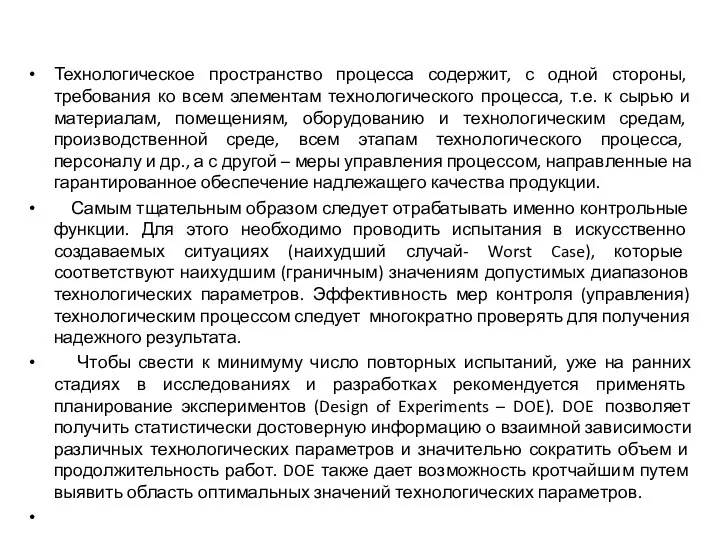 • Технологическое пространство процесса содержит, с одной стороны, требования ко всем элементам технологического процесса, т.е. к сырью и материалам, помещениям, оборудованию и технологическим средам, производственной среде, всем этапам технологического процесса, персоналу и др., а с другой – меры управления процессом, направленные на гарантированное обеспечение надлежащего качества продукции.

• Самым тщательным образом следует отрабатывать именно контрольные функции. Для этого необходимо проводить испытания в искусственно создаваемых ситуациях (наихудший случай- Worst Case), которые соответствуют наихудшим (граничным) значениям допустимых диапазонов технологических параметров. Эффективность мер контроля (управления) технологическим процессом следует многократно проверять для получения надежного результата.

• Чтобы свести к минимуму число повторных испытаний, уже на ранних стадиях в исследованиях и разработках рекомендуется применять планирование экспериментов (Design of Experiments – DOE). DOE позволяет получить статистически достоверную информацию о взаимной зависимости различных технологических параметров и значительно сократить объем и продолжительность работ. DOE также дает возможность кротчайшим путем выявить область оптимальных значений технологических параметров.

•